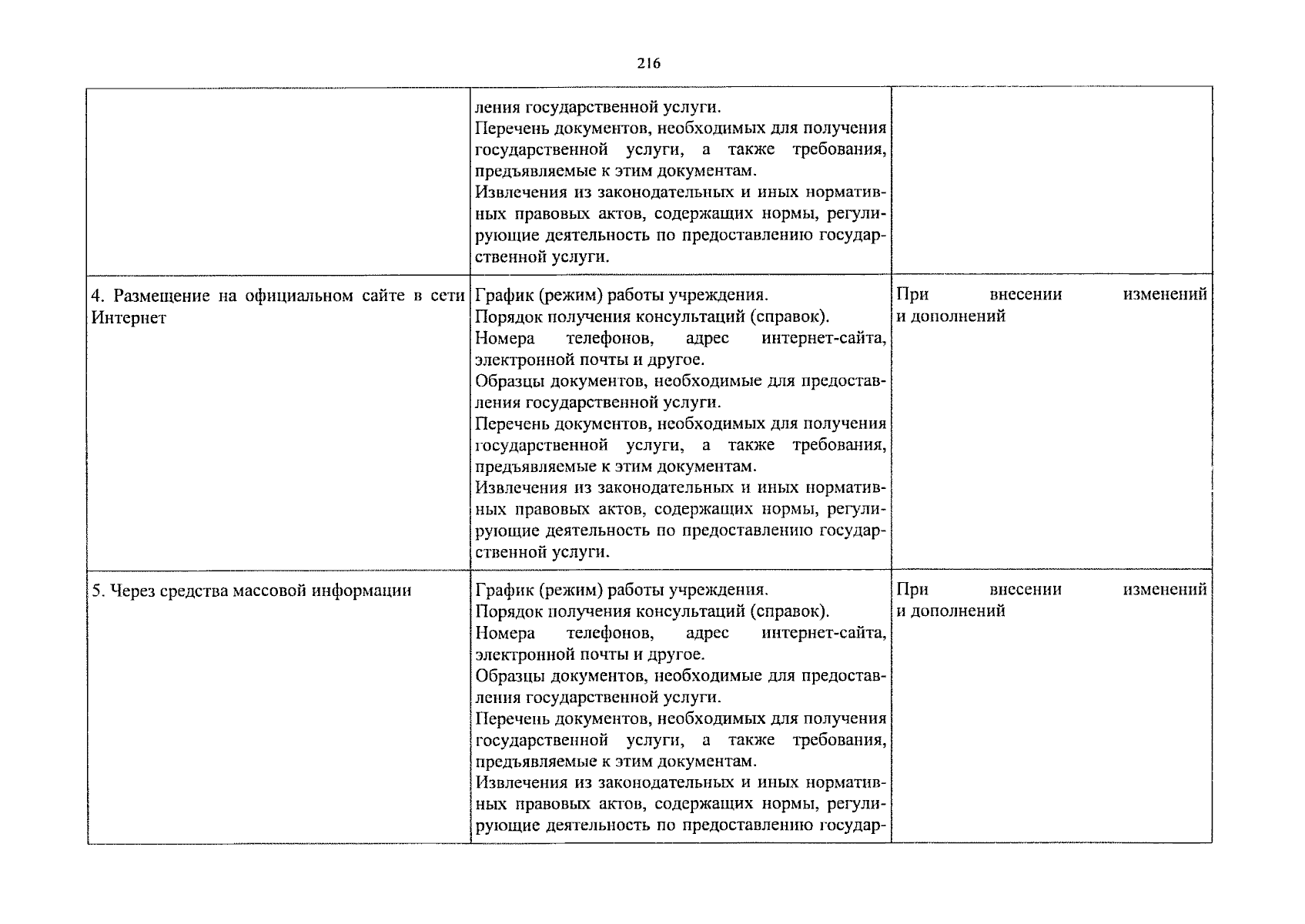 216

| | | |
|---|---|---|
| | ления государственной услуги. Перечень документов, необходимых для получения государственной услуги, а также требования, предъявляемые к этим документам. Извлечения из законодательных и иных нормативных правовых актов, содержащих нормы, регулирующие деятельность по предоставлению государственной услуги. | |
| 4. Размещение на официальном сайте в сети Интернет | График (режим) работы учреждения. Порядок получения консультаций (справок). Номера телефонов, адрес интернет-сайта, электронной почты и другое. Образцы документов, необходимые для предоставления государственной услуги. Перечень документов, необходимых для получения государственной услуги, а также требования, предъявляемые к этим документам. Извлечения из законодательных и иных нормативных правовых актов, содержащих нормы, регулирующие деятельность по предоставлению государственной услуги. | При внесении изменений и дополнений |
| 5. Через средства массовой информации | График (режим) работы учреждения. Порядок получения консультаций (справок). Номера телефонов, адрес интернет-сайта, электронной почты и другое. Образцы документов, необходимые для предоставления государственной услуги. Перечень документов, необходимых для получения государственной услуги, а также требования, предъявляемые к этим документам. Извлечения из законодательных и иных нормативных правовых актов, содержащих нормы, регулирующие деятельность по предоставлению государ- | При внесении изменений и дополнений |